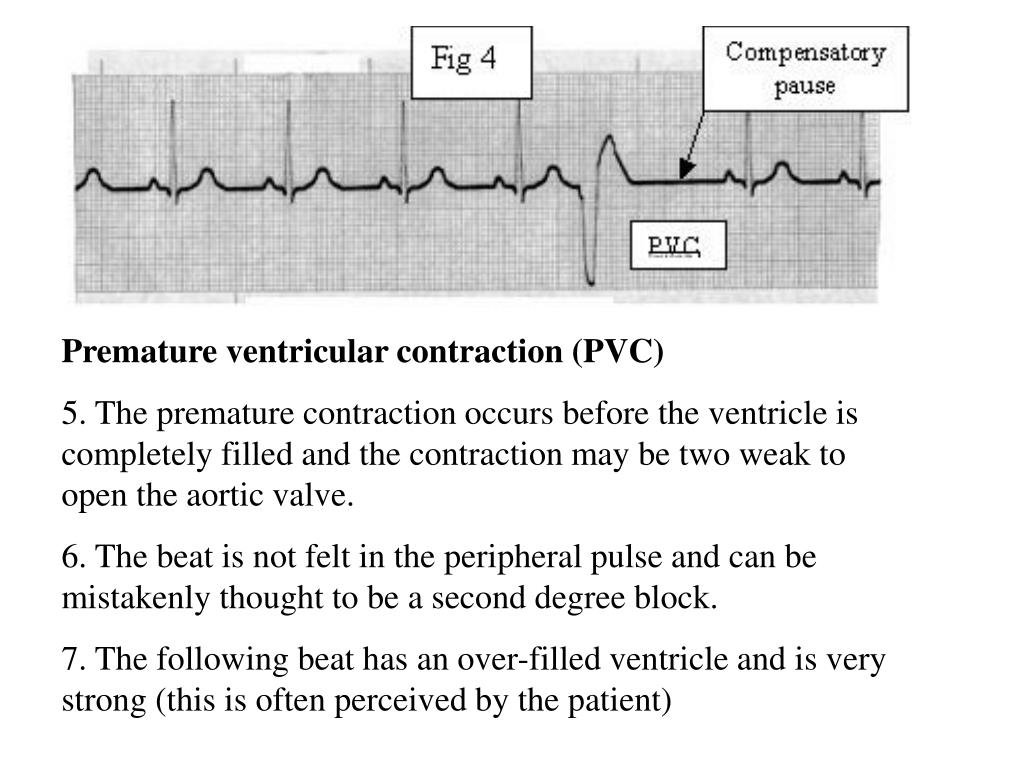 Fig 4

Compensatory pause

PVC

**Premature ventricular contraction (PVC)**

5. The premature contraction occurs before the ventricle is completely filled and the contraction may be two weak to open the aortic valve.

6. The beat is not felt in the peripheral pulse and can be mistakenly thought to be a second degree block.

7. The following beat has an over-filled ventricle and is very strong (this is often perceived by the patient)